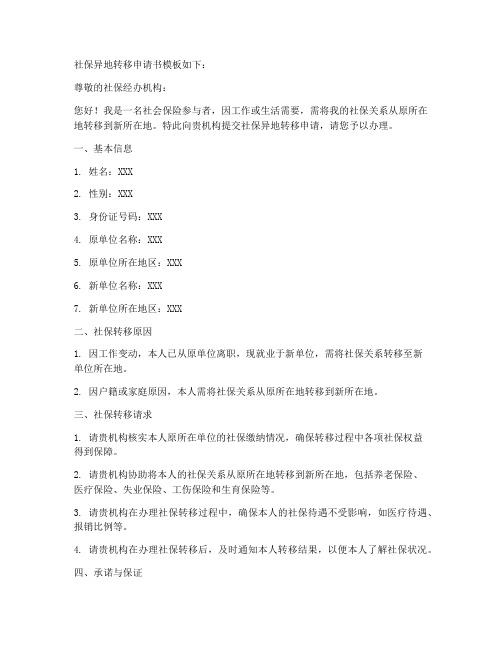 社保异地转移申请书模板如下：

尊敬的社保经办机构：

您好！我是一名社会保险参与者，因工作或生活需要，需将我的社保关系从原所在地转移到新所在地。特此向贵机构提交社保异地转移申请，请您予以办理。

一、基本信息

1. 姓名：XXX

2. 性别：XXX

3. 身份证号码：XXX

4. 原单位名称：XXX

5. 原单位所在地区：XXX

6. 新单位名称：XXX

7. 新单位所在地区：XXX

二、社保转移原因

1. 因工作变动，本人已从原单位离职，现就业于新单位，需将社保关系转移至新单位所在地。

2. 因户籍或家庭原因，本人需将社保关系从原所在地转移到新所在地。

三、社保转移请求

1. 请贵机构核实本人原所在单位的社保缴纳情况，确保转移过程中各项社保权益得到保障。

2. 请贵机构协助将本人的社保关系从原所在地转移到新所在地，包括养老保险、医疗保险、失业保险、工伤保险和生育保险等。

3. 请贵机构在办理社保转移过程中，确保本人的社保待遇不受影响，如医疗待遇、报销比例等。

4. 请贵机构在办理社保转移后，及时通知本人转移结果，以便本人了解社保状况。

四、承诺与保证